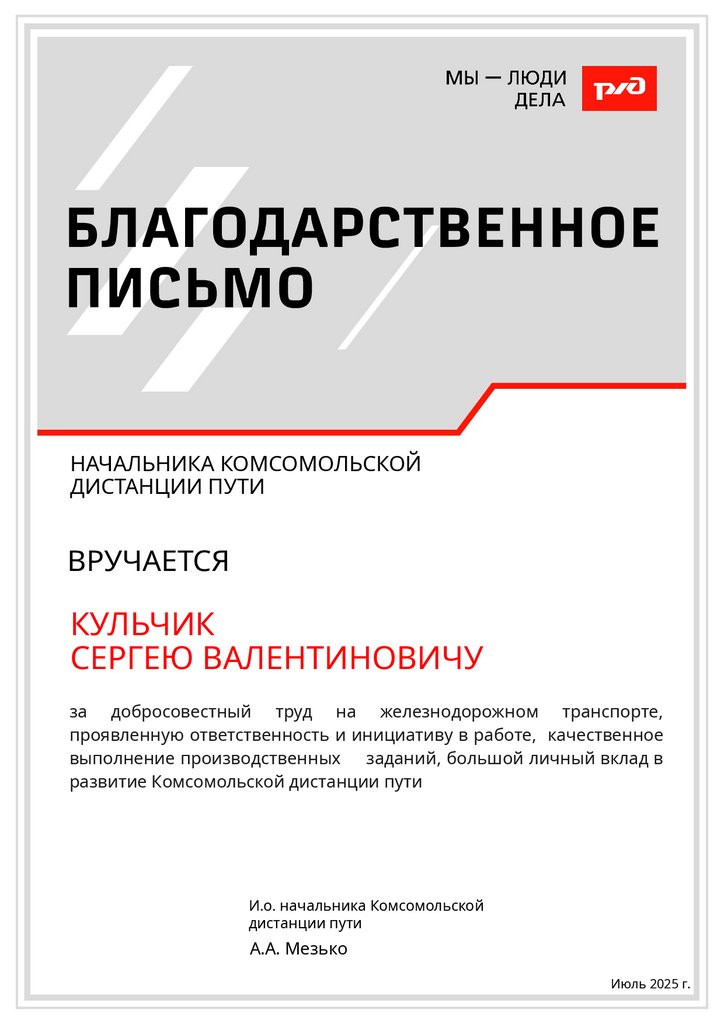 МЫ — ЛЮДИ
ДЕЛА

РЖД

БЛАГОДАРСТВЕННОЕ ПИСЬМО

НАЧАЛЬНИКА КОМСОМОЛЬСКОЙ ДИСТАНЦИИ ПУТИ

ВРУЧАЕТСЯ

КУЛЬЧИК
СЕРГЕЮ ВАЛЕНТИНОВИЧУ

за добросовестный труд на железнодорожном транспорте, проявленную ответственность и инициативу в работе, качественное выполнение производственных заданий, большой личный вклад в развитие Комсомольской дистанции пути

И.о. начальника Комсомольской дистанции пути
А.А. Мезько

Июль 2025 г.